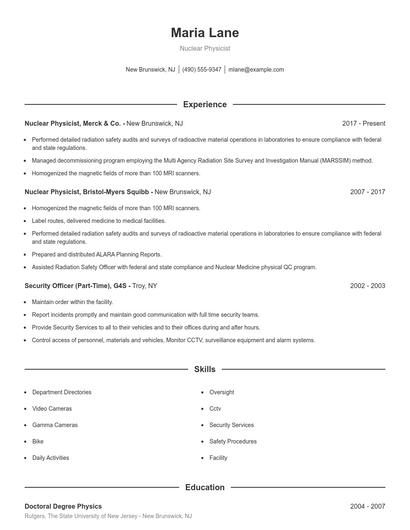 Maria Lane

Nuclear Physicist

New Brunswick, NJ | (490) 555-9347 | mlane@example.com

Experience

Nuclear Physicist, Merck & Co. - New Brunswick, NJ 2017 - Present

- Performed detailed radiation safety audits and surveys of radioactive material operations in laboratories to ensure compliance with federal and state regulations.
- Managed decommissioning program employing the Multi Agency Radiation Site Survey and Investigation Manual (MARSSIM) method.
- Homogenized the magnetic fields of more than 100 MRI scanners.

Nuclear Physicist, Bristol-Myers Squibb - New Brunswick, NJ 2007 - 2017

- Homogenized the magnetic fields of more than 100 MRI scanners.
- Label routes, delivered medicine to medical facilities.
- Performed detailed radiation safety audits and surveys of radioactive material operations in laboratories to ensure compliance with federal and state regulations.
- Prepared and distributed ALARA Planning Reports.
- Assisted Radiation Safety Officer with federal and state compliance and Nuclear Medicine physical QC program.

Security Officer (Part-Time), G4S - Troy, NY 2002 - 2003

- Maintain order within the facility.
- Report incidents promptly and maintain good communication with full time security teams.
- Provide Security Services to all to their vehicles and to their offices during and after hours.
- Control access of personnel, materials and vehicles, Monitor CCTV, surveillance equipment and alarm systems.

Skills

- Department Directories
- Video Cameras
- Gamma Cameras
- Bike
- Daily Activities
- Oversight
- Cctv
- Security Services
- Safety Procedures
- Facility

Education

Doctoral Degree Physics 2004 - 2007

Rutgers, The State University of New Jersey - New Brunswick, NJ